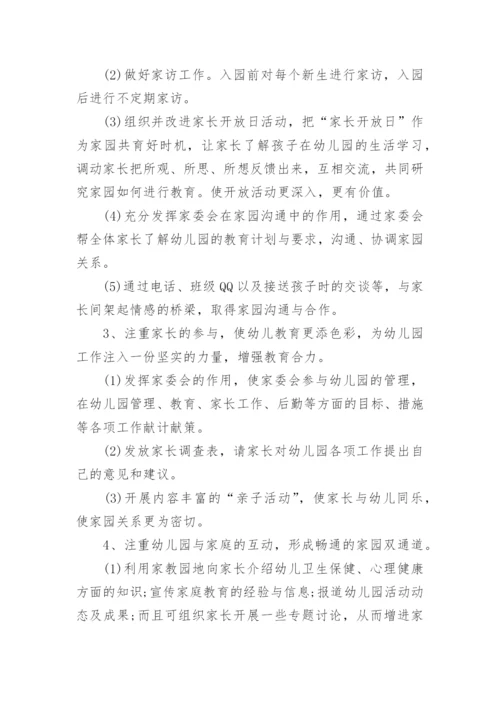 (2)做好家访工作。入园前对每个新生进行家访，入园后进行不定期家访。

(3)组织并改进家长开放日活动，把“家长开放日”作为家园共育好时机，让家长了解孩子在幼儿园的生活学习，调动家长把所观、所思、所想反馈出来，互相交流，共同研究家园如何进行教育。使开放活动更深入，更有价值。

(4)充分发挥家委会在家园沟通中的作用，通过家委会帮全体家长了解幼儿园的教育计划与要求，沟通、协调家园关系。

(5)通过电话、班级QQ以及接送孩子时的交谈等，与家长间架起情感的桥梁，取得家园沟通与合作。

3、注重家长的参与，使幼儿教育更添色彩，为幼儿园工作注入一份坚实的力量，增强教育合力。

(1)发挥家委会的作用，使家委会参与幼儿园的管理，在幼儿园管理、教育、家长工作、后勤等方面的目标、措施等各项工作献计献策。

(2)发放家长调查表，请家长对幼儿园各项工作提出自己的意见和建议。

(3)开展内容丰富的“亲子活动”，使家长与幼儿同乐，使家园关系更为密切。

4、注重幼儿园与家庭的互动，形成畅通的家园双通道。

(1)利用家教园地向家长介绍幼儿卫生保健、心理健康方面的知识;宣传家庭教育的经验与信息;报道幼儿园活动动态及成果;而且可组织家长开展一些专题讨论，从而增进家